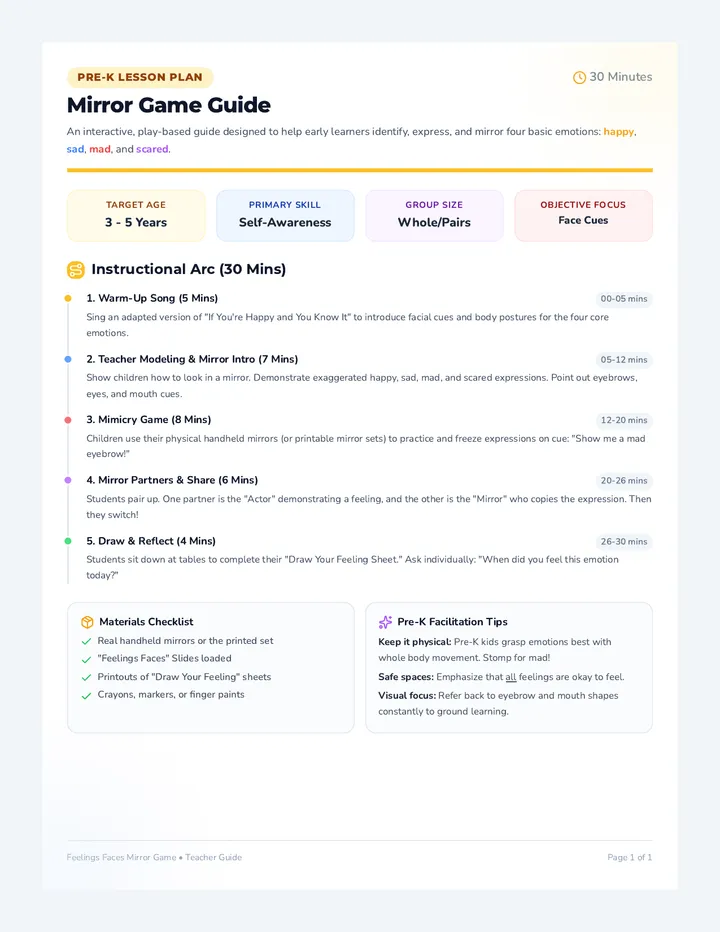 PRE-K LESSON PLAN

30 Minutes

Mirror Game Guide

An interactive, play-based guide designed to help early learners identify, express, and mirror four basic emotions: happy, sad, mad, and scared.

TARGET AGE
3 - 5 Years

PRIMARY SKILL
Self-Awareness

GROUP SIZE
Whole/Pairs

OBJECTIVE FOCUS
Face Cues

Instructional Arc (30 Mins)

1. Warm-Up Song (5 Mins)
00-05 mins
Sing an adapted version of "If You're Happy and You Know It" to introduce facial cues and body postures for the four core emotions.

2. Teacher Modeling & Mirror Intro (7 Mins)
05-12 mins
Show children how to look in a mirror. Demonstrate exaggerated happy, sad, mad, and scared expressions. Point out eyebrows, eyes, and mouth cues.

3. Mimicry Game (8 Mins)
12-20 mins
Children use their physical handheld mirrors (or printable mirror sets) to practice and freeze expressions on cue: "Show me a mad eyebrow!"

4. Mirror Partners & Share (6 Mins)
20-26 mins
Students pair up. One partner is the "Actor" demonstrating a feeling, and the other is the "Mirror" who copies the expression. Then they switch!

5. Draw & Reflect (4 Mins)
26-30 mins
Students sit down at tables to complete their "Draw Your Feeling Sheet." Ask individually: "When did you feel this emotion today?"

Materials Checklist
✓ Real handheld mirrors or the printed set
✓ "Feelings Faces" Slides loaded
✓ Printouts of "Draw Your Feeling" sheets
✓ Crayons, markers, or finger paints

Pre-K Facilitation Tips
Keep it physical: Pre-K kids grasp emotions best with whole body movement. Stomp for mad!
Safe spaces: Emphasize that all feelings are okay to feel.
Visual focus: Refer back to eyebrow and mouth shapes constantly to ground learning.

Feelings Faces Mirror Game • Teacher Guide
Page 1 of 1